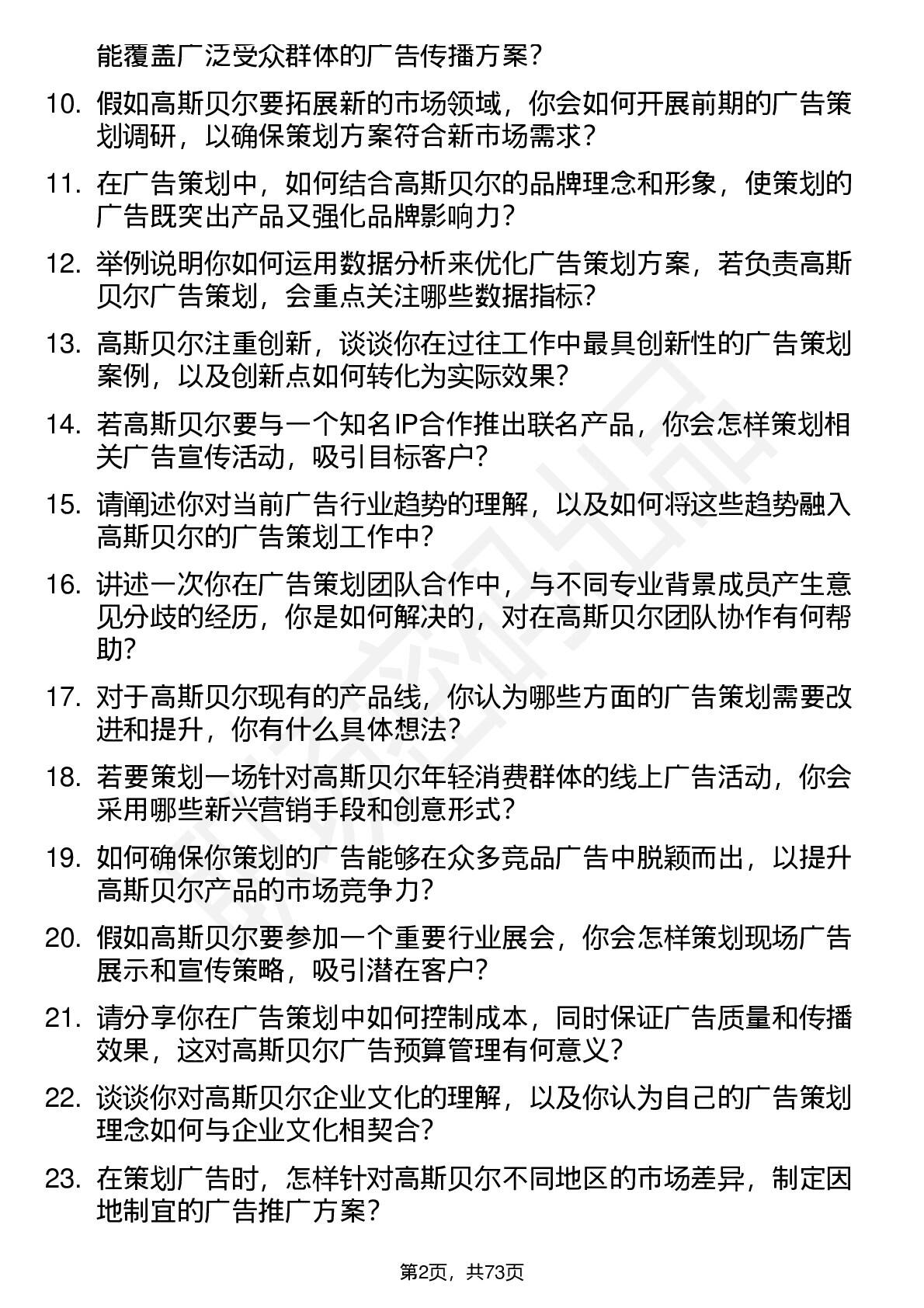 能覆盖广泛受众群体的广告传播方案?

10. 假如高斯贝尔要拓展新的市场领域，你会如何开展前期的广告策划调研，以确保策划方案符合新市场需求?

11. 在广告策划中，如何结合高斯贝尔的品牌理念和形象，使策划的广告既突出产品又强化品牌影响力?

12. 举例说明你如何运用数据分析来优化广告策划方案，若负责高斯贝尔广告策划，会重点关注哪些数据指标?

13. 高斯贝尔注重创新，谈谈你在过往工作中最具创新性的广告策划案例，以及创新点如何转化为实际效果?

14. 若高斯贝尔要与一个知名IP合作推出联名产品，你会怎样策划相关广告宣传活动，吸引目标客户?

15. 请阐述你对当前广告行业趋势的理解，以及如何将这些趋势融入高斯贝尔的广告策划工作中?

16. 讲述一次你在广告策划团队合作中，与不同专业背景成员产生意见分歧的经历，你是如何解决的，对在高斯贝尔团队协作有何帮助?

17. 对于高斯贝尔现有的产品线，你认为哪些方面的广告策划需要改进和提升，你有什么具体想法?

18. 若要策划一场针对高斯贝尔年轻消费群体的线上广告活动，你会采用哪些新兴营销手段和创意形式?

19. 如何确保你策划的广告能够在众多竞品广告中脱颖而出，以提升高斯贝尔产品的市场竞争力?

20. 假如高斯贝尔要参加一个重要行业展会，你会怎样策划现场广告展示和宣传策略，吸引潜在客户?

21. 请分享你在广告策划中如何控制成本，同时保证广告质量和传播效果，这对高斯贝尔广告预算管理有何意义?

22. 谈谈你对高斯贝尔企业文化的理解，以及你认为自己的广告策划理念如何与企业文化相契合?

23. 在策划广告时，怎样针对高斯贝尔不同地区的市场差异，制定因地制宜的广告推广方案?

第2页，共73页